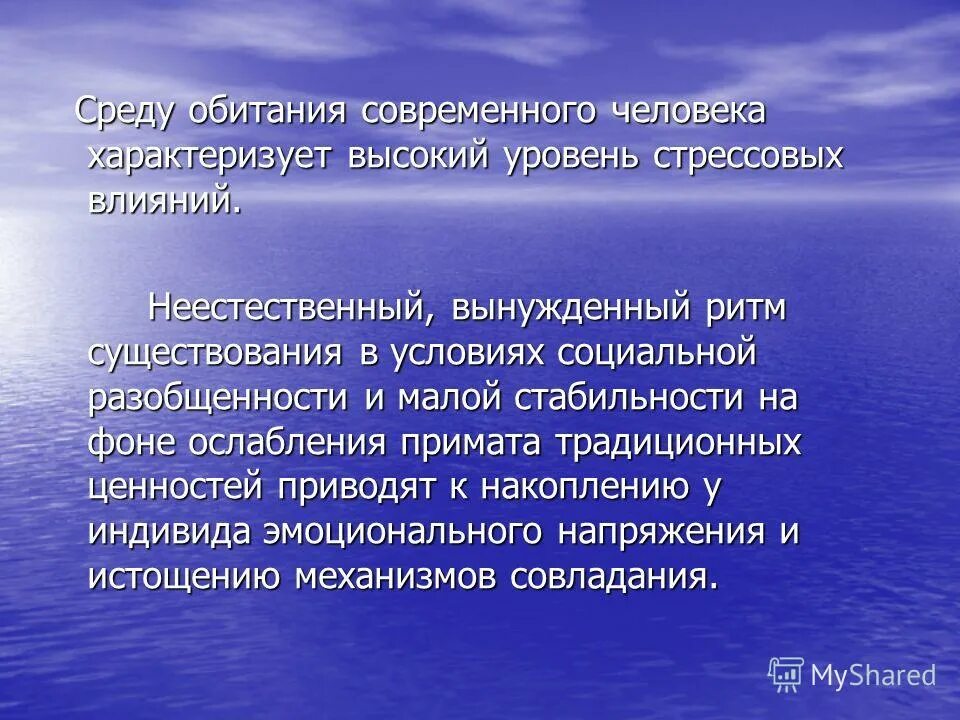 Среду обитания современного человека характеризует высокий уровень стрессовых влияний.

Неестественный, вынужденный ритм существования в условиях социальной разобщенности и малой стабильности на фоне ослабления примата традиционных ценностей приводят к накоплению у индивида эмоционального напряжения и истощению механизмов совладания.

MyShared